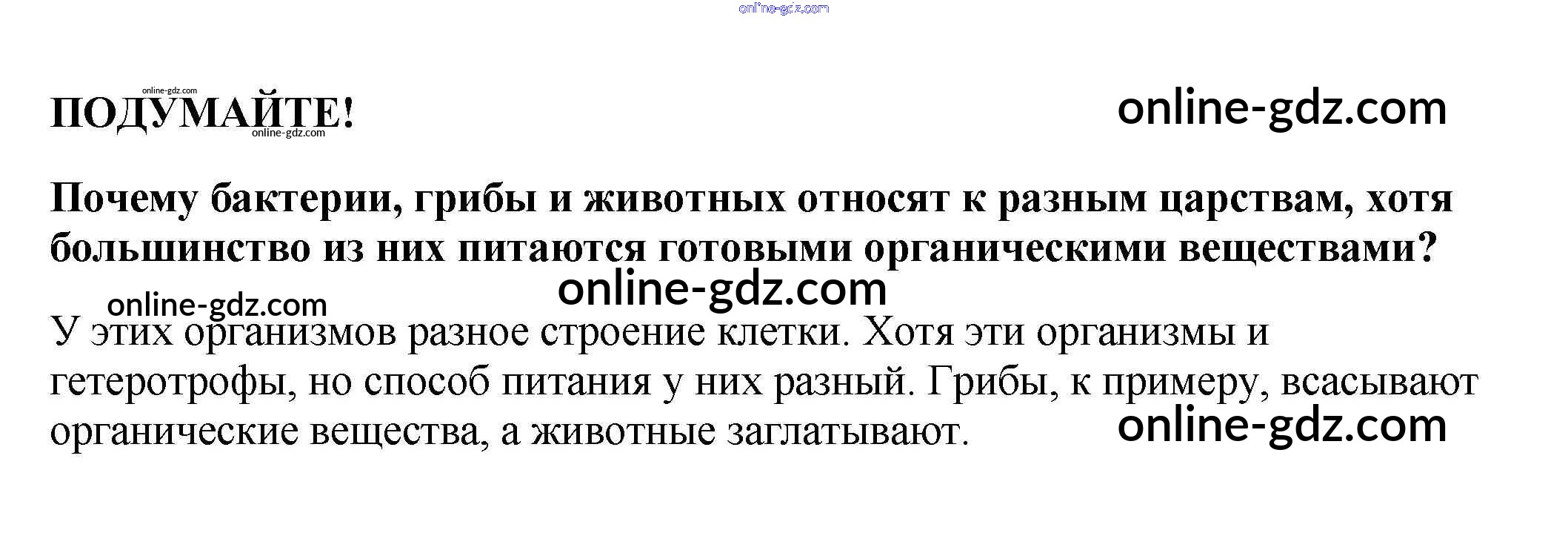 ПОДУМАЙТЕ!

Почему бактерии, грибы и животных относят к разным царствам, хотя большинство из них питаются готовыми органическими веществами?

У этих организмов разное строение клетки. Хотя эти организмы и гетеротрофы, но способ питания у них разный. Грибы, к примеру, всасывают органические вещества, а животные заглатывают.

online-gdz.com